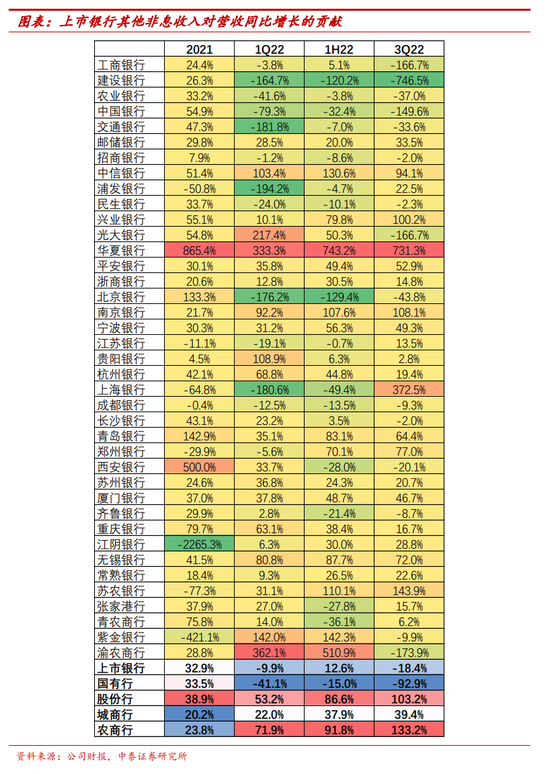 图表：上市银行其他非息收入对营收同比增长的贡献

| | 2021 | 1Q22 | 1H22 | 3Q22 |
|---|---|---|---|---|
| 工商银行 | 24.4% | -3.8% | 5.1% | -166.7% |
| 建设银行 | 26.3% | -164.7% | -120.2% | -746.5% |
| 农业银行 | 33.2% | -41.6% | -3.8% | -37.0% |
| 中国银行 | 54.9% | -79.3% | -32.4% | -149.6% |
| 交通银行 | 47.3% | -181.8% | -7.0% | -33.6% |
| 邮储银行 | 29.8% | 28.5% | 20.0% | 33.5% |
| 招商银行 | 7.9% | -1.2% | -8.6% | -2.0% |
| 中信银行 | 51.4% | 103.4% | 130.6% | 94.1% |
| 浦发银行 | -50.8% | -194.2% | -4.7% | 22.5% |
| 民生银行 | 33.7% | -24.0% | -10.1% | -2.3% |
| 兴业银行 | 55.1% | 10.1% | 79.8% | 100.2% |
| 光大银行 | 54.8% | 217.4% | 50.3% | -166.7% |
| 华夏银行 | 865.4% | 333.3% | 743.2% | 731.3% |
| 平安银行 | 30.1% | 35.8% | 49.4% | 52.9% |
| 浙商银行 | 20.6% | 12.8% | 30.5% | 14.8% |
| 北京银行 | 133.3% | -176.2% | -129.4% | -43.8% |
| 南京银行 | 21.7% | 92.2% | 107.6% | 108.1% |
| 宁波银行 | 30.3% | 31.2% | 56.3% | 49.3% |
| 江苏银行 | -11.1% | -19.1% | -0.7% | 13.5% |
| 贵阳银行 | 4.5% | 108.9% | 6.3% | 2.8% |
| 杭州银行 | 42.1% | 68.8% | 44.8% | 19.4% |
| 上海银行 | -64.8% | -180.6% | -49.4% | 372.5% |
| 成都银行 | -0.4% | -12.5% | -13.5% | -9.3% |
| 长沙银行 | 43.1% | 23.2% | 3.5% | -2.0% |
| 青岛银行 | 142.9% | 35.1% | 83.1% | 64.4% |
| 郑州银行 | -29.9% | -5.6% | 70.1% | 77.0% |
| 西安银行 | 500.0% | 33.7% | -28.0% | -20.1% |
| 苏州银行 | 24.6% | 36.8% | 24.3% | 20.7% |
| 厦门银行 | 37.0% | 37.8% | 48.7% | 46.7% |
| 齐鲁银行 | 29.9% | 2.8% | -21.4% | -8.7% |
| 重庆银行 | 79.7% | 63.1% | 38.4% | 16.7% |
| 江阴银行 | -2265.3% | 6.3% | 30.0% | 28.8% |
| 无锡银行 | 41.5% | 80.8% | 87.7% | 72.0% |
| 常熟银行 | 18.4% | 9.3% | 26.5% | 22.6% |
| 苏农银行 | -77.3% | 31.1% | 110.1% | 143.9% |
| 张家港行 | 37.9% | 27.0% | -27.8% | 15.7% |
| 青农商行 | 75.8% | 14.0% | -36.1% | 6.2% |
| 紫金银行 | -421.1% | 142.0% | 142.3% | -9.9% |
| 渝农商行 | 28.8% | 362.1% | 510.9% | -173.9% |
| 上市银行 | 32.9% | -9.9% | 12.6% | -18.4% |
| 国有行 | 33.5% | -41.1% | -15.0% | -92.9% |
| 股份行 | 38.9% | 53.2% | 86.6% | 103.2% |
| 城商行 | 20.2% | 22.0% | 37.9% | 39.4% |
| 农商行 | 23.8% | 71.9% | 91.8% | 133.2% |

资料来源：公司财报，中泰证券研究所